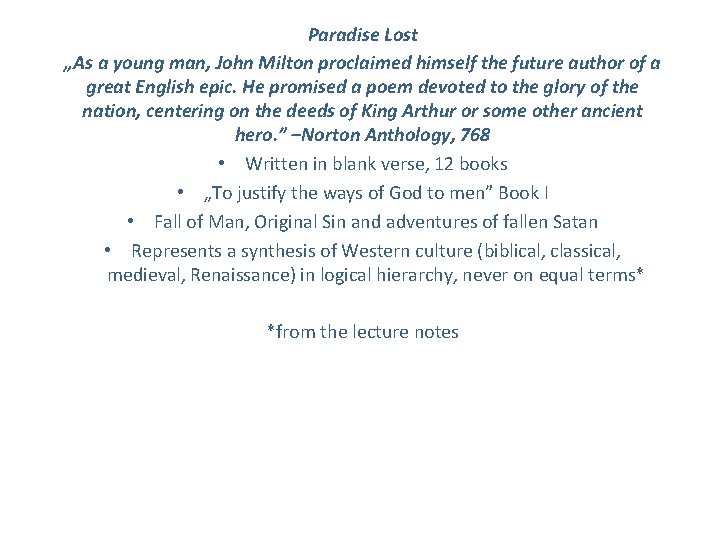 Paradise Lost

„As a young man, John Milton proclaimed himself the future author of a great English epic. He promised a poem devoted to the glory of the nation, centering on the deeds of King Arthur or some other ancient hero.” –Norton Anthology, 768

• Written in blank verse, 12 books
• „To justify the ways of God to men” Book I
• Fall of Man, Original Sin and adventures of fallen Satan
• Represents a synthesis of Western culture (biblical, classical, medieval, Renaissance) in logical hierarchy, never on equal terms*

*from the lecture notes